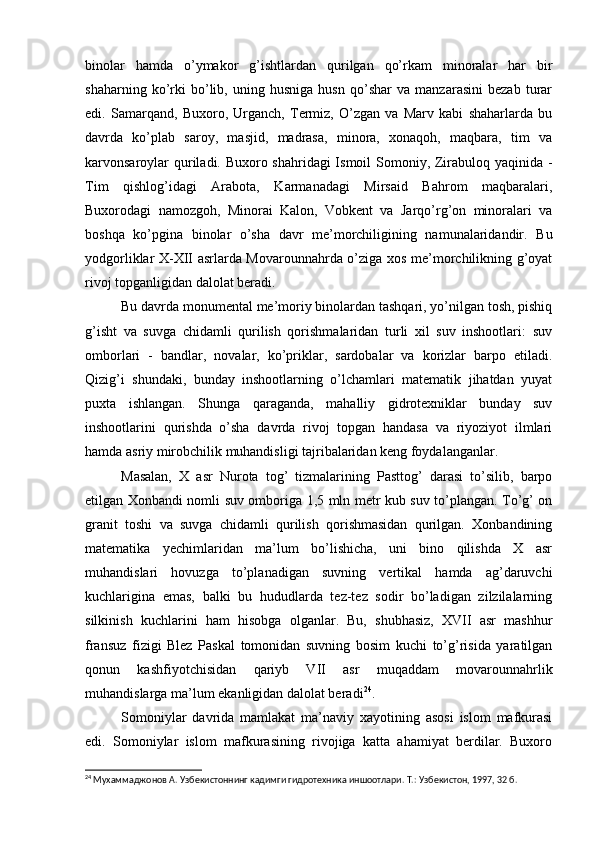 binolar hamda o’ymakor g’ishtlardan qurilgan qo’rkam minoralar har bir shaharning ko’rki bo’lib, uning husniga husn qo’shar va manzarasini bezab turar edi. Samarqand, Buxoro, Urganch, Termiz, O’zgan va Marv kabi shaharlarda bu davrda ko’plab saroy, masjid, madrasa, minora, xonaqoh, maqbara, tim va karvonsaroylar quriladi. Buxoro shahridagi Ismoil Somoniy, Zirabuloq yaqinida - Tim qishlog’idagi Arabota, Karmanadagi Mirsaid Bahrom maqbaralari, Buxorodagi namozgoh, Minorai Kalon, Vobkent va Jarqo’rg’on minoralari va boshqa ko’pgina binolar o’sha davr me’morchiligining namunalaridandir. Bu yodgorliklar X-XII asrlarda Movarounnahrda o’ziga xos me’morchilikning g’oyat rivoj topganligidan dalolat beradi.

Bu davrda monumental me’moriy binolardan tashqari, yo’nilgan tosh, pishiq g’isht va suvga chidamli qurilish qorishmalaridan turli xil suv inshootlari: suv omborlari - bandlar, novalar, ko’priklar, sardobalar va korizlar barpo etiladi. Qizig’i shundaki, bunday inshootlarning o’lchamlari matematik jihatdan yuyat puxta ishlangan. Shunga qaraganda, mahalliy gidrotexniklar bunday suv inshootlarini qurishda o’sha davrda rivoj topgan handasa va riyoziyot ilmlari hamda asriy mirobchilik muhandisligi tajribalaridan keng foydalanganlar.

Masalan, X asr Nurota tog’ tizmalarining Pasttog’ darasi to’silib, barpo etilgan Xonbandi nomli suv omboriga 1,5 mln metr kub suv to’plangan. To’g’ on granit toshi va suvga chidamli qurilish qorishmasidan qurilgan. Xonbandining matematika yechimlaridan ma’lum bo’lishicha, uni bino qilishda X asr muhandislari hovuzga to’planadigan suvning vertikal hamda ag’daruvchi kuchlarigina emas, balki bu hududlarda tez-tez sodir bo’ladigan zilzilalarning silkinish kuchlarini ham hisobga olganlar. Bu, shubhasiz, XVII asr mashhur fransuz fizigi Blez Paskal tomonidan suvning bosim kuchi to’g’risida yaratilgan qonun kashfiyotchisidan qariyb VII asr muqaddam movarounnahrlik muhandislarga ma’lum ekanligidan dalolat beradi$^{24}$.

Somoniylar davrida mamlakat ma’naviy xayotining asosi islom mafkurasi edi. Somoniylar islom mafkurasining rivojiga katta ahamiyat berdilar. Buxoro

$^{24}$ Мухаммаджонов А. Узбекистоннинг кадимги гидротехника иншоотлари. Т.: Узбекистон, 1997, 32 б.